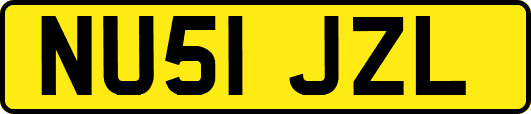 NU51 JZL